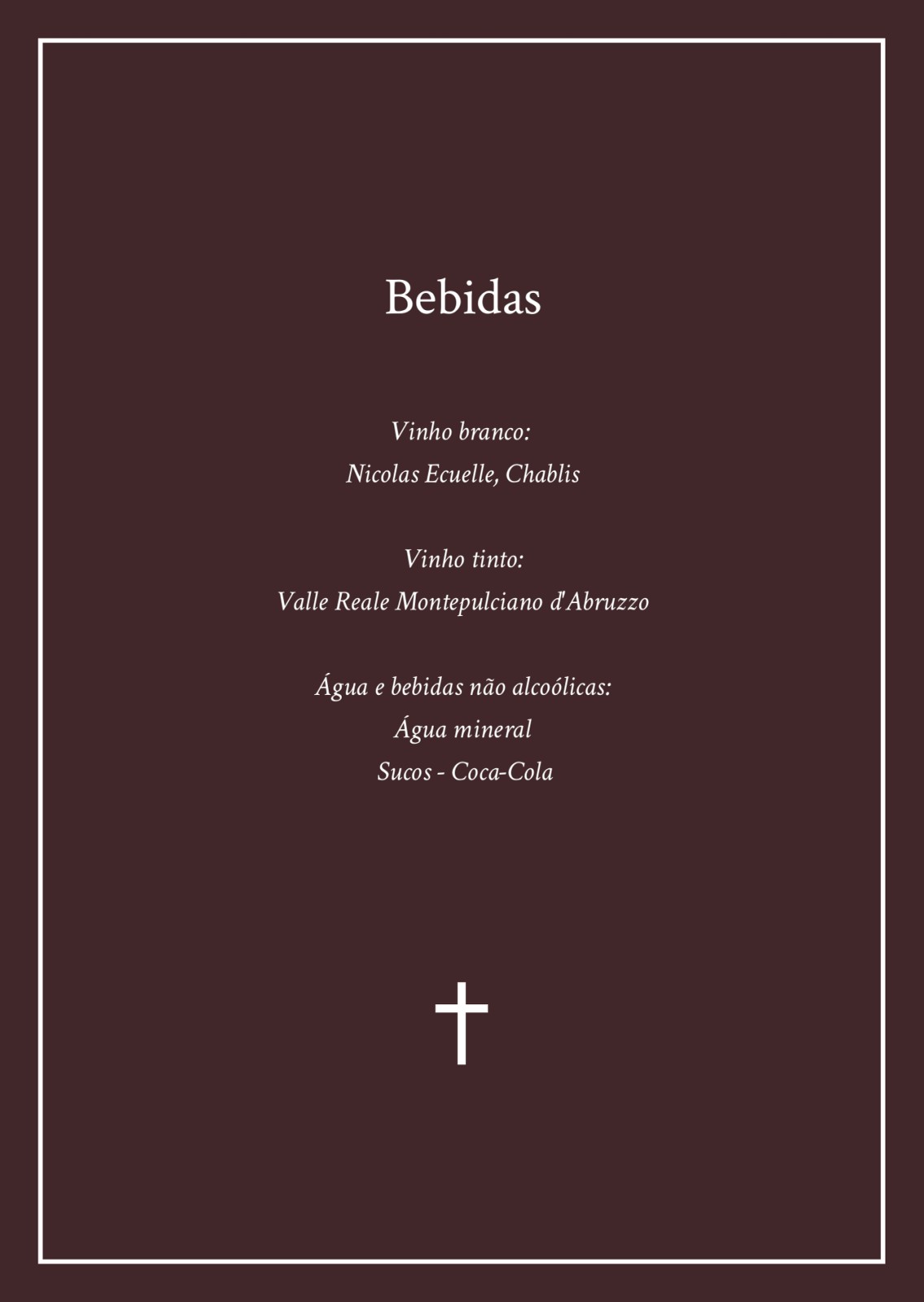 Bebidas

Vinho branco:
Nicolas Ecuelle, Chablis

Vinho tinto:
Valle Reale Montepulciano d'Abruzzo

Água e bebidas não alcoólicas:
Água mineral
Sucos - Coca-Cola